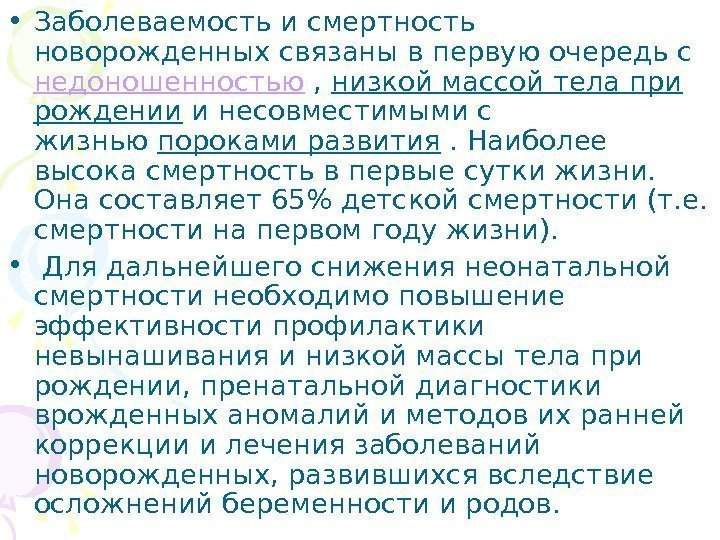 • Заболеваемость и смертность новорожденных связаны в первую очередь с недоношенностью , низкой массой тела при рождении и несовместимыми с жизнью пороками развития . Наиболее высока смертность в первые сутки жизни. Она составляет 65% детской смертности (т.е. смертности на первом году жизни).

• Для дальнейшего снижения неонатальной смертности необходимо повышение эффективности профилактики невынашивания и низкой массы тела при рождении, пренатальной диагностики врожденных аномалий и методов их ранней коррекции и лечения заболеваний новорожденных, развившихся вследствие осложнений беременности и родов.